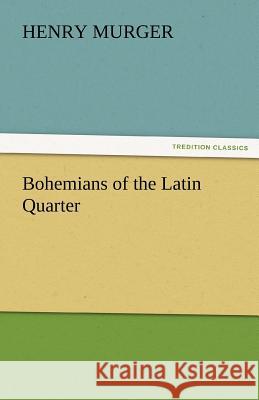 HENRY MURGER

TREDITION CLASSICS

Bohemians of the Latin Quarter

Kraina Książek